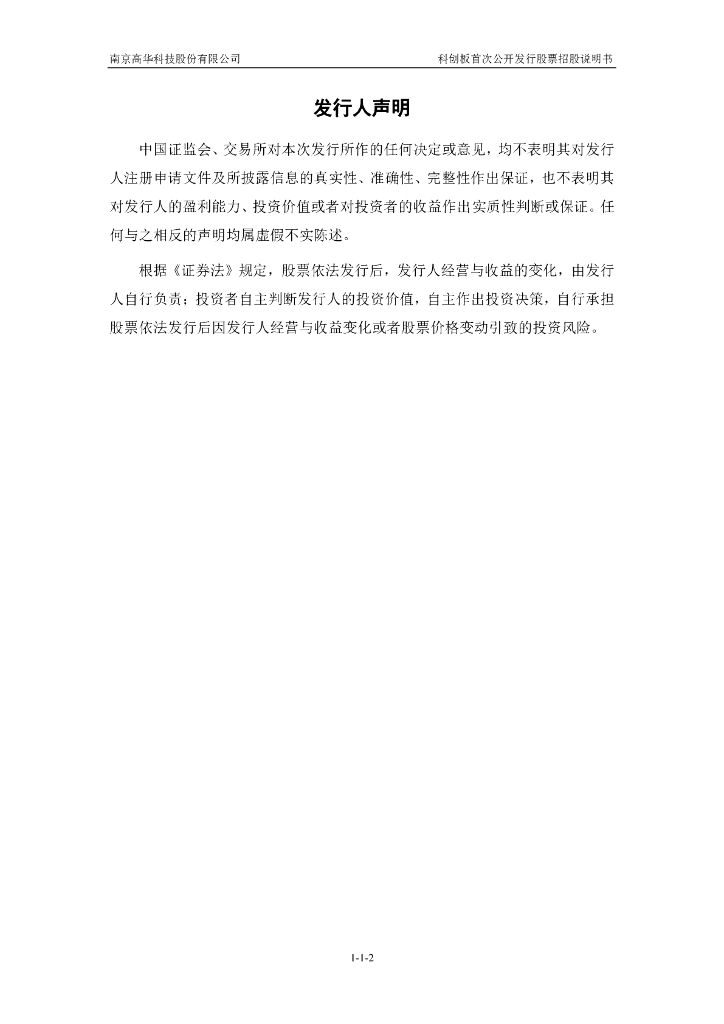 南京高华科技股份有限公司

科创板首次公开发行股票招股说明书

发行人声明

中国证监会、交易所对本次发行所作的任何决定或意见，均不表明其对发行人注册申请文件及所披露信息的真实性、准确性、完整性作出保证，也不表明其对发行人的盈利能力、投资价值或者对投资者的收益作出实质性判断或保证。任何与之相反的声明均属虚假不实陈述。

根据《证券法》规定，股票依法发行后，发行人经营与收益的变化，由发行人自行负责；投资者自主判断发行人的投资价值，自主作出投资决策，自行承担股票依法发行后因发行人经营与收益变化或者股票价格变动引致的投资风险。

1-1-2